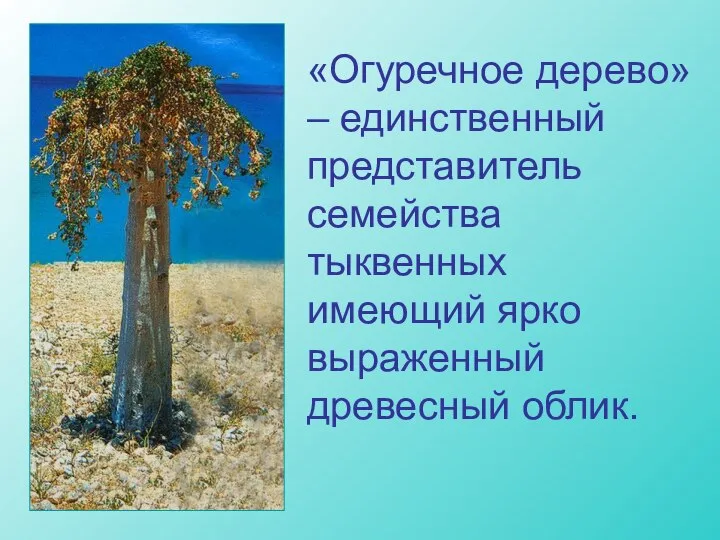 «Огуречное дерево» – единственный представитель семейства тыквенных имеющий ярко выраженный древесный облик.